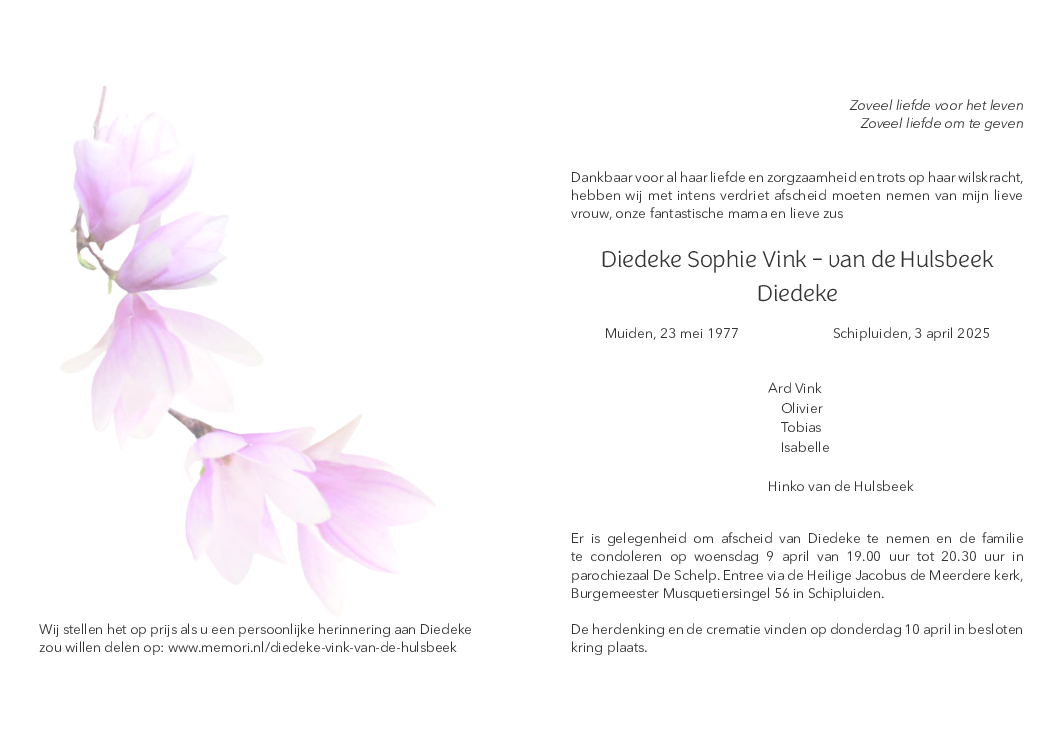 Wij stellen het op prijs als u een persoonlijke herinnering aan Diedeke zou willen delen op: www.memori.nl/diedeke-vink-van-de-hulsbeek

Zoveel liefde voor het leven
Zoveel liefde om te geven

Dankbaar voor al haar liefde en zorgzaamheid en trots op haar wilskracht, hebben wij met intens verdriet afscheid moeten nemen van mijn lieve vrouw, onze fantastische mama en lieve zus

Diedeke Sophie Vink – van de Hulsbeek
Diedeke

Muiden, 23 mei 1977 Schipluiden, 3 april 2025

Ard Vink
Olivier
Tobias
Isabelle

Hinko van de Hulsbeek

Er is gelegenheid om afscheid van Diedeke te nemen en de familie te condoleren op woensdag 9 april van 19.00 uur tot 20.30 uur in parochiezaal De Schelp. Entree via de Heilige Jacobus de Meerdere kerk, Burgemeester Musquetiersingel 56 in Schipluiden.

De herdenking en de crematie vinden op donderdag 10 april in besloten kring plaats.